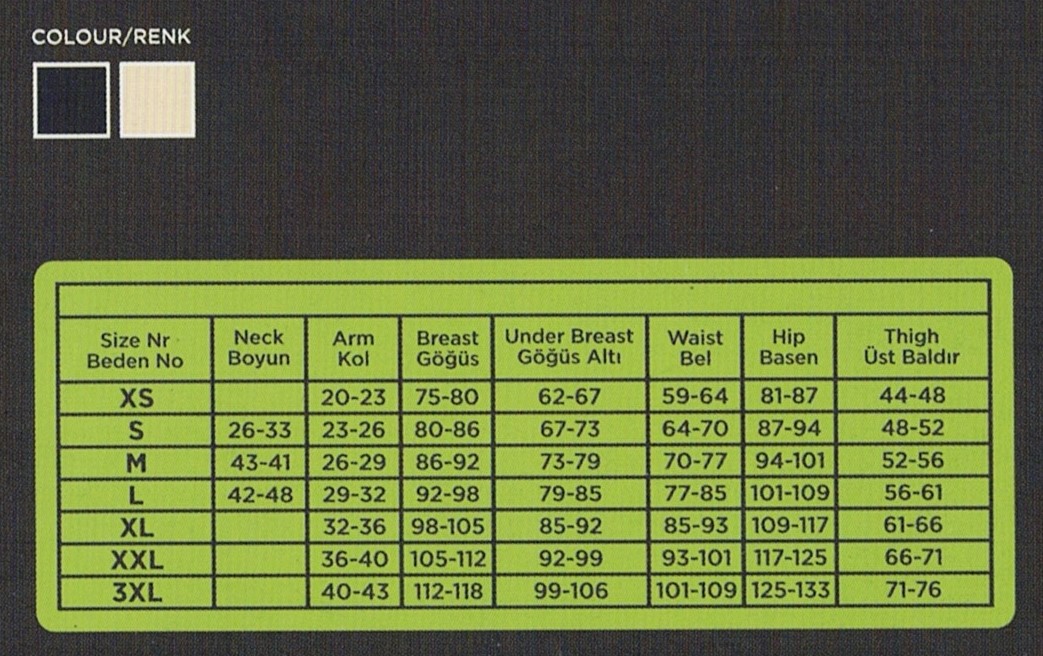 COLOUR/RENK

| Size Nr Beden No | Neck Boyun | Arm Kol | Breast Göğüs | Under Breast Göğüs Altı | Waist Bel | Hip Basen | Thigh Üst Baldır |
|---|---|---|---|---|---|---|---|
| XS | | 20-23 | 75-80 | 62-67 | 59-64 | 81-87 | 44-48 |
| S | 26-33 | 23-26 | 80-86 | 67-73 | 64-70 | 87-94 | 48-52 |
| M | 43-41 | 26-29 | 86-92 | 73-79 | 70-77 | 94-101 | 52-56 |
| L | 42-48 | 29-32 | 92-98 | 79-85 | 77-85 | 101-109 | 56-61 |
| XL | | 32-36 | 98-105 | 85-92 | 85-93 | 109-117 | 61-66 |
| XXL | | 36-40 | 105-112 | 92-99 | 93-101 | 117-125 | 66-71 |
| 3XL | | 40-43 | 112-118 | 99-106 | 101-109 | 125-133 | 71-76 |